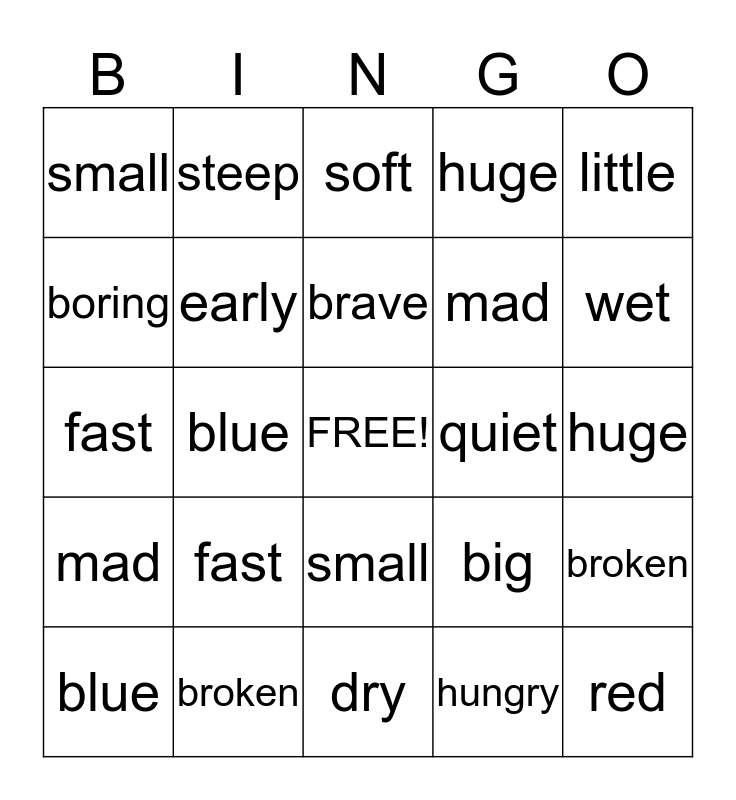 | B | I | N | G | O |
|---|---|---|---|---|
| small | steep | soft | huge | little |
| boring | early | brave | mad | wet |
| fast | blue | FREE! | quiet | huge |
| mad | fast | small | big | broken |
| blue | broken | dry | hungry | red |